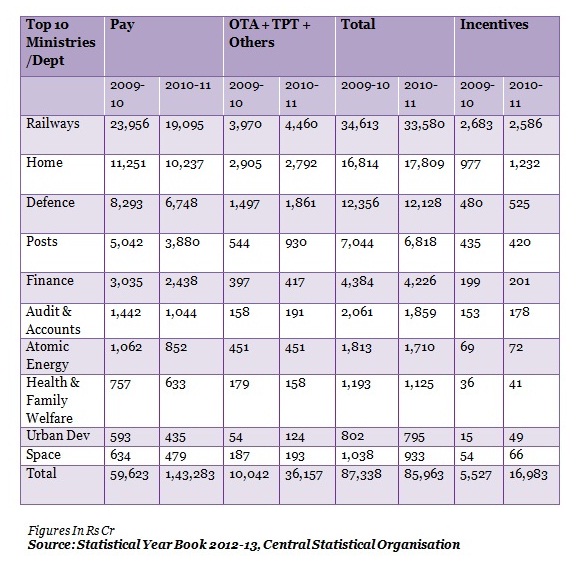 | Top 10 Ministries /Dept | Pay | | OTA + TPT + Others | | Total | | Incentives | |
|---|---|---|---|---|---|---|---|---|
| | 2009-10 | 2010-11 | 2009-10 | 2010-11 | 2009-10 | 2010-11 | 2009-10 | 2010-11 |
| Railways | 23,956 | 19,095 | 3,970 | 4,460 | 34,613 | 33,580 | 2,683 | 2,586 |
| Home | 11,251 | 10,237 | 2,905 | 2,792 | 16,814 | 17,809 | 977 | 1,232 |
| Defence | 8,293 | 6,748 | 1,497 | 1,861 | 12,356 | 12,128 | 480 | 525 |
| Posts | 5,042 | 3,880 | 544 | 930 | 7,044 | 6,818 | 435 | 420 |
| Finance | 3,035 | 2,438 | 397 | 417 | 4,384 | 4,226 | 199 | 201 |
| Audit & Accounts | 1,442 | 1,044 | 158 | 191 | 2,061 | 1,859 | 153 | 178 |
| Atomic Energy | 1,062 | 852 | 451 | 451 | 1,813 | 1,710 | 69 | 72 |
| Health & Family Welfare | 757 | 633 | 179 | 158 | 1,193 | 1,125 | 36 | 41 |
| Urban Dev | 593 | 435 | 54 | 124 | 802 | 795 | 15 | 49 |
| Space | 634 | 479 | 187 | 193 | 1,038 | 933 | 54 | 66 |
| Total | 59,623 | 1,43,283 | 10,042 | 36,157 | 87,338 | 85,963 | 5,527 | 16,983 |

Figures In Rs Cr
Source: Statistical Year Book 2012-13, Central Statistical Organisation